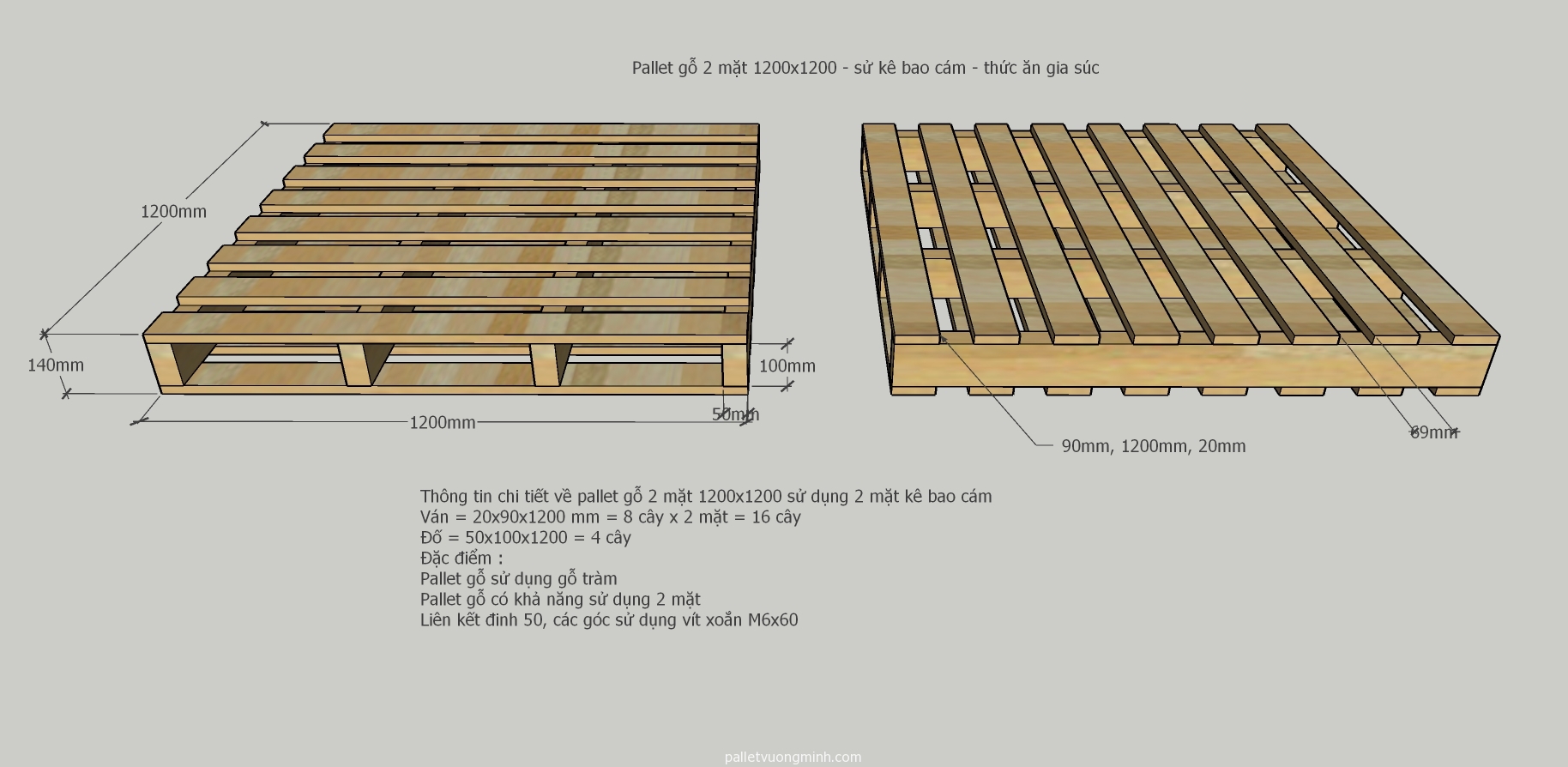 Pallet gỗ 2 mặt 1200x1200 - sử kê bao cám - thức ăn gia súc

1200mm

140mm

100mm

1200mm

50mm

90mm, 1200mm, 20mm

69mm

Thông tin chi tiết về pallet gỗ 2 mặt 1200x1200 sử dụng 2 mặt kê bao cám
Ván = 20x90x1200 mm = 8 cây x 2 mặt = 16 cây
Đố = 50x100x1200 = 4 cây
Đặc điểm :
Pallet gỗ sử dụng gỗ tràm
Pallet gỗ có khả năng sử dụng 2 mặt
Liên kết đinh 50, các góc sử dụng vít xoắn M6x60

palletvuongminh.com